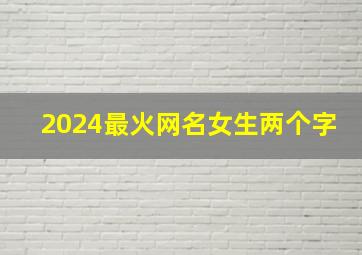 2024最火网名女生两个字